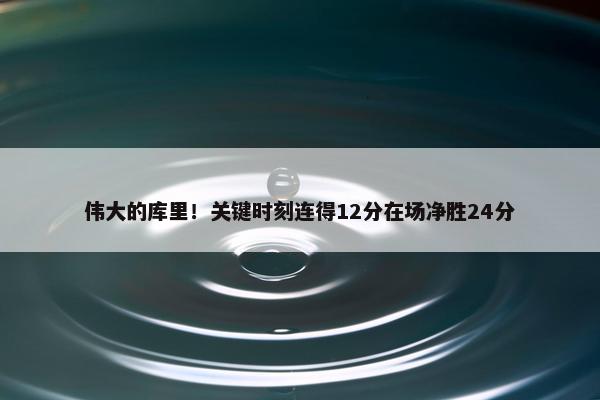 伟大的库里！关键时刻连得12分在场净胜24分